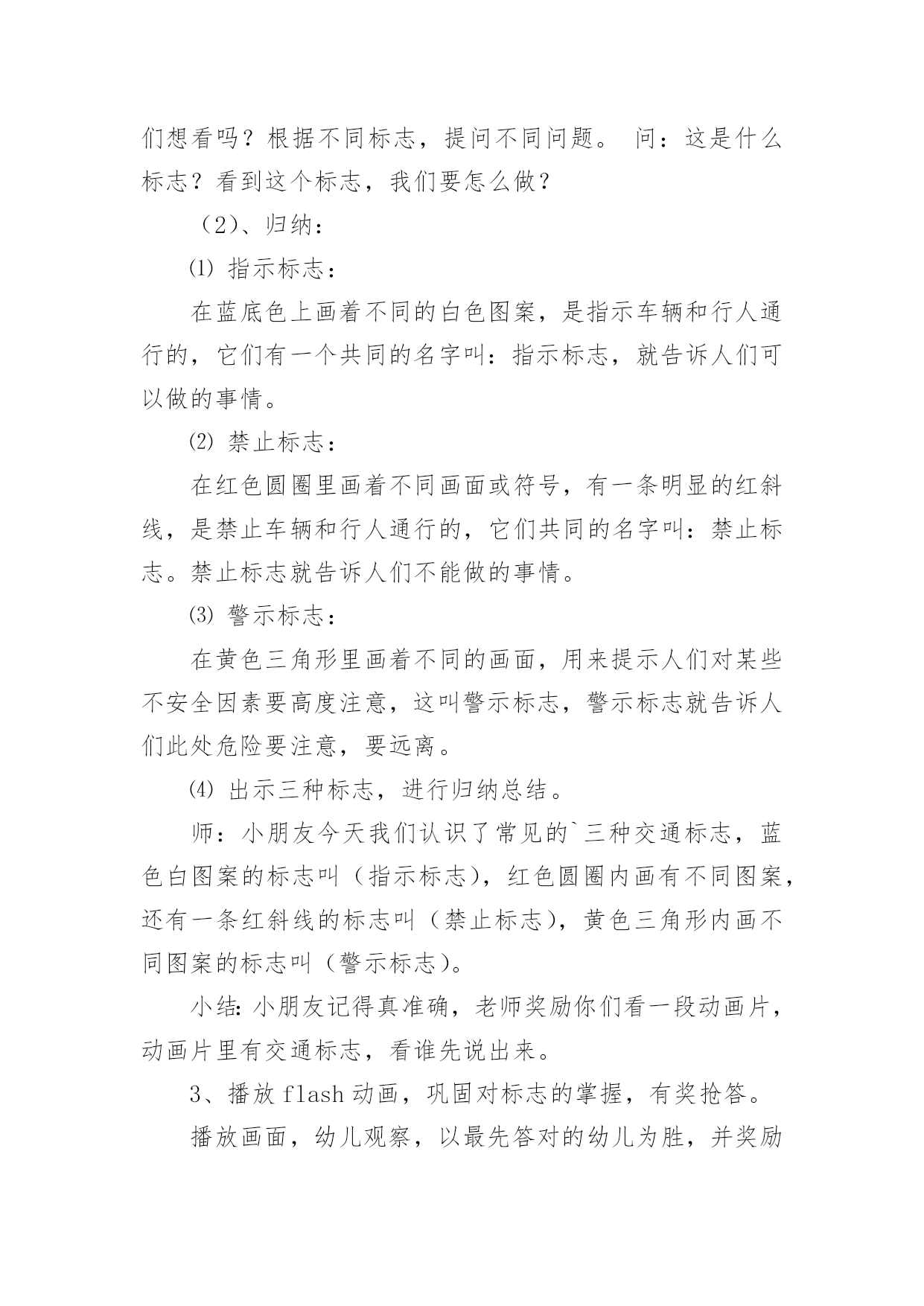 们想看吗？根据不同标志，提问不同问题。 问：这是什么标志？看到这个标志，我们要怎么做？

（2）、归纳：

⑴ 指示标志：

在蓝底色上画着不同的白色图案，是指示车辆和行人通行的，它们有一个共同的名字叫：指示标志，就告诉人们可以做的事情。

⑵ 禁止标志：

在红色圆圈里画着不同画面或符号，有一条明显的红斜线，是禁止车辆和行人通行的，它们共同的名字叫：禁止标志。禁止标志就告诉人们不能做的事情。

⑶ 警示标志：

在黄色三角形里画着不同的画面，用来提示人们对某些不安全因素要高度注意，这叫警示标志，警示标志就告诉人们此处危险要注意，要远离。

⑷ 出示三种标志，进行归纳总结。

师：小朋友今天我们认识了常见的`三种交通标志，蓝色白图案的标志叫（指示标志），红色圆圈内画有不同图案，还有一条红斜线的标志叫（禁止标志），黄色三角形内画不同图案的标志叫（警示标志）。

小结：小朋友记得真准确，老师奖励你们看一段动画片，动画片里有交通标志，看谁先说出来。

3、播放 flash 动画，巩固对标志的掌握，有奖抢答。

播放画面，幼儿观察，以最先答对的幼儿为胜，并奖励